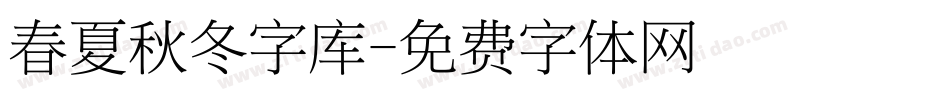 春夏秋冬字库-免费字体网